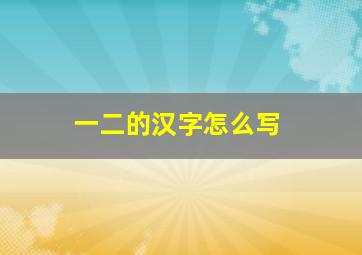 一二的汉字怎么写